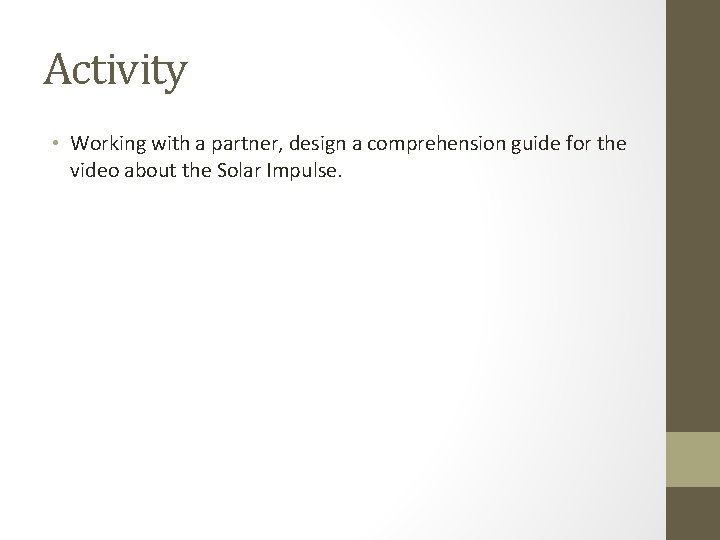 Activity

• Working with a partner, design a comprehension guide for the video about the Solar Impulse.